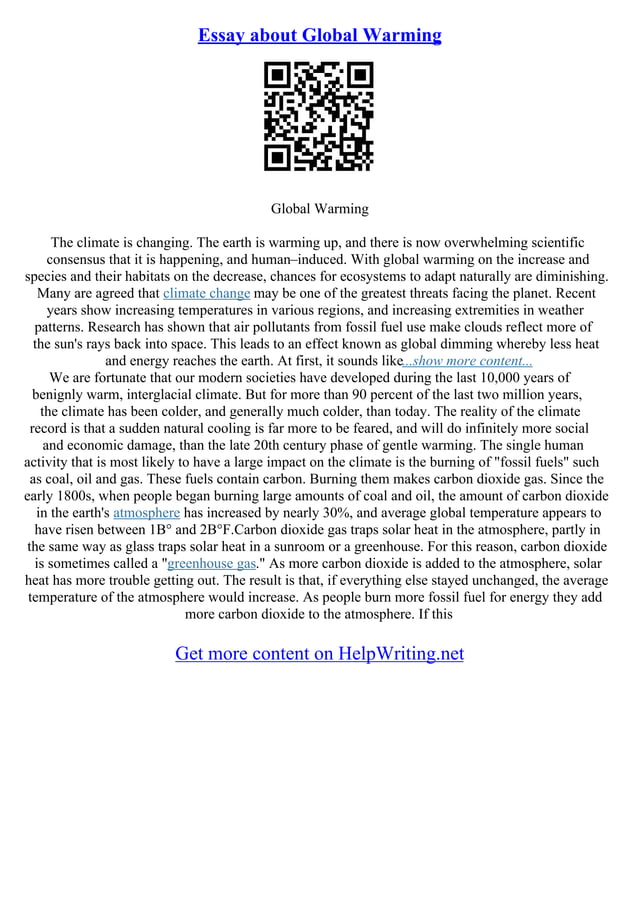 Essay about Global Warming

Global Warming

The climate is changing. The earth is warming up, and there is now overwhelming scientific consensus that it is happening, and human–induced. With global warming on the increase and species and their habitats on the decrease, chances for ecosystems to adapt naturally are diminishing. Many are agreed that climate change may be one of the greatest threats facing the planet. Recent years show increasing temperatures in various regions, and increasing extremities in weather patterns. Research has shown that air pollutants from fossil fuel use make clouds reflect more of the sun's rays back into space. This leads to an effect known as global dimming whereby less heat and energy reaches the earth. At first, it sounds like...show more content...
We are fortunate that our modern societies have developed during the last 10,000 years of benignly warm, interglacial climate. But for more than 90 percent of the last two million years, the climate has been colder, and generally much colder, than today. The reality of the climate record is that a sudden natural cooling is far more to be feared, and will do infinitely more social and economic damage, than the late 20th century phase of gentle warming. The single human activity that is most likely to have a large impact on the climate is the burning of "fossil fuels" such as coal, oil and gas. These fuels contain carbon. Burning them makes carbon dioxide gas. Since the early 1800s, when people began burning large amounts of coal and oil, the amount of carbon dioxide in the earth's atmosphere has increased by nearly 30%, and average global temperature appears to have risen between 1B° and 2B°F.Carbon dioxide gas traps solar heat in the atmosphere, partly in the same way as glass traps solar heat in a sunroom or a greenhouse. For this reason, carbon dioxide is sometimes called a "greenhouse gas." As more carbon dioxide is added to the atmosphere, solar heat has more trouble getting out. The result is that, if everything else stayed unchanged, the average temperature of the atmosphere would increase. As people burn more fossil fuel for energy they add more carbon dioxide to the atmosphere. If this

Get more content on HelpWriting.net